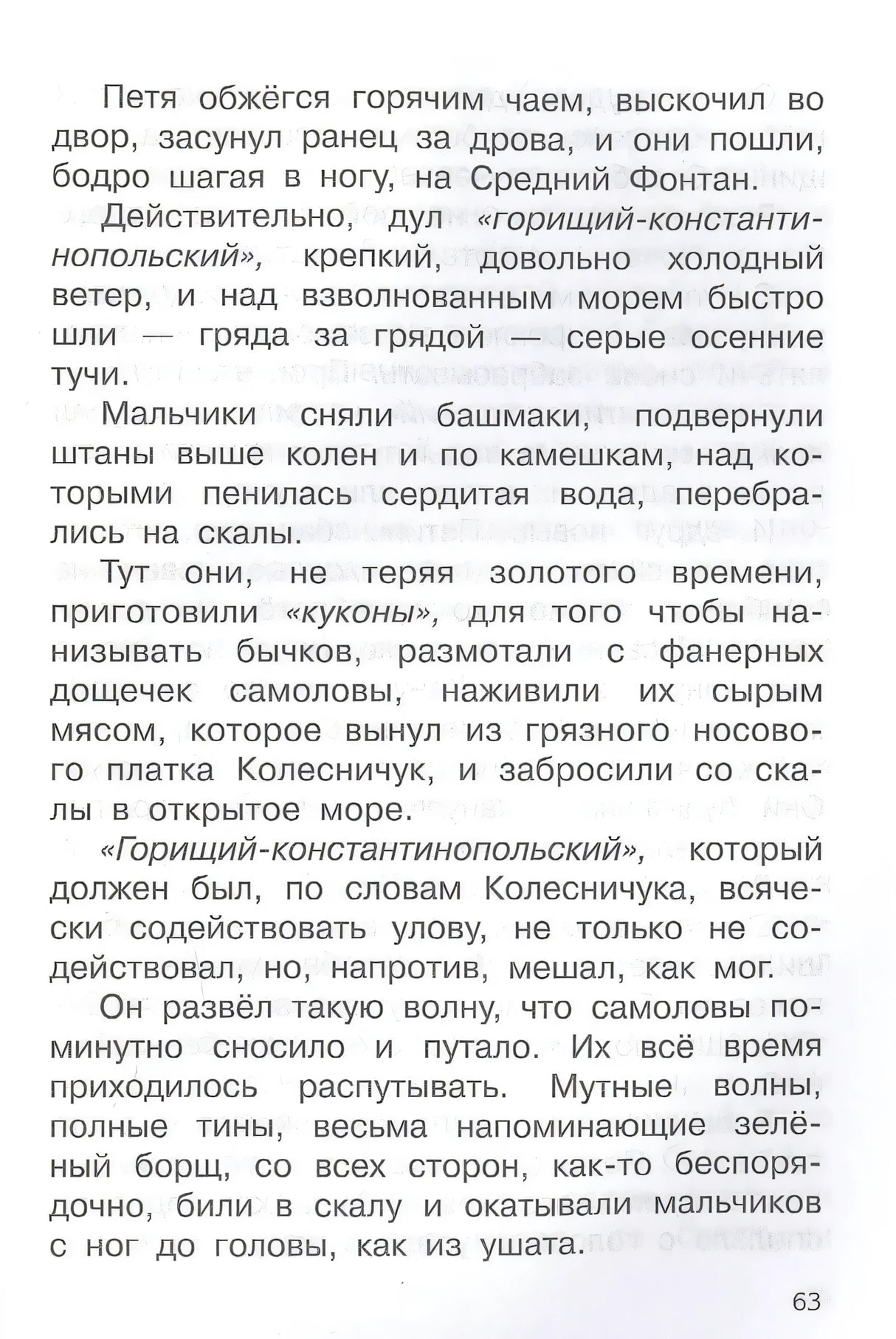 Петя обжёгся горячим чаем, выскочил во двор, засунул ранец за дрова, и они пошли, бодро шагая в ногу, на Средний Фонтан.

Действительно, дул «горищий-константинопольский», крепкий, довольно холодный ветер, и над взволнованным морем быстро шли — гряда за грядой — серые осенние тучи.

Мальчики сняли башмаки, подвернули штаны выше колен и по камешкам, над которыми пенилась сердитая вода, перебрались на скалы.

Тут они, не теряя золотого времени, приготовили «куконы», для того чтобы нанизывать бычков, размотали с фанерных дощечек самоловы, наживили их сырым мясом, которое вынул из грязного носового платка Колесничук, и забросили со скалы в открытое море.

«Горищий-константинопольский», который должен был, по словам Колесничука, всячески содействовать улову, не только не содействовал, но, напротив, мешал, как мог.

Он развёл такую волну, что самоловы поминутно сносило и путало. Их всё время приходилось распутывать. Мутные волны, полные тины, весьма напоминающие зелёный борщ, со всех сторон, как-то беспорядочно, били в скалу и окатывали мальчиков с ног до головы, как из ушата.

63